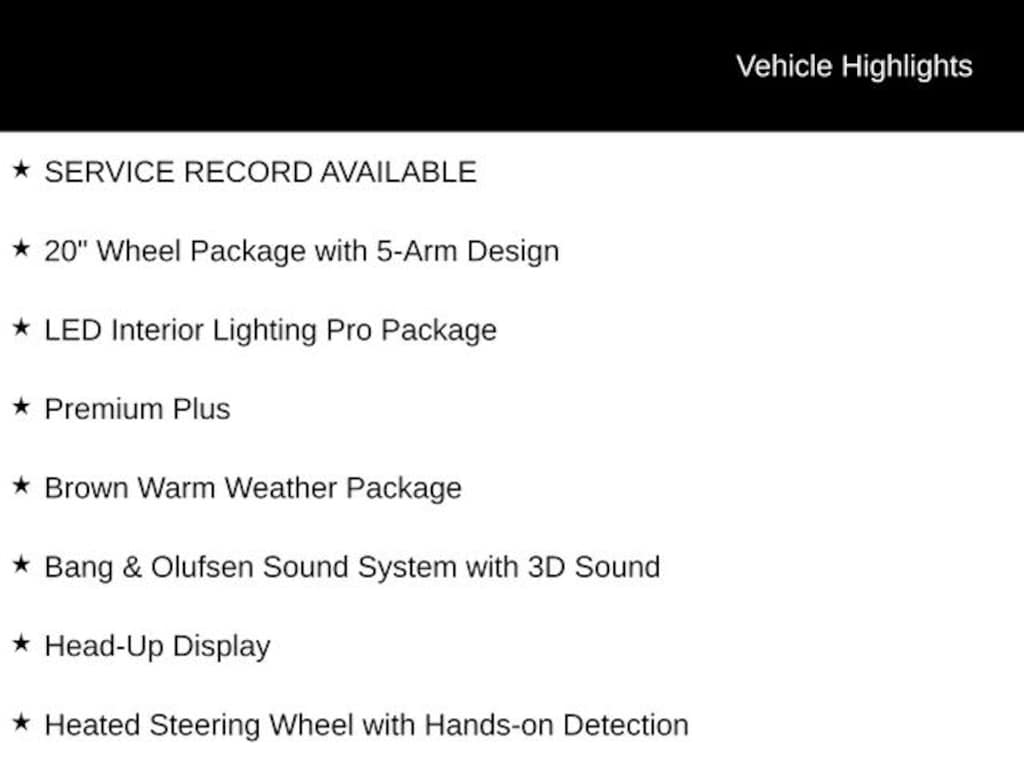 Vehicle Highlights

★ SERVICE RECORD AVAILABLE

★ 20" Wheel Package with 5-Arm Design

★ LED Interior Lighting Pro Package

★ Premium Plus

★ Brown Warm Weather Package

★ Bang & Olufsen Sound System with 3D Sound

★ Head-Up Display

★ Heated Steering Wheel with Hands-on Detection